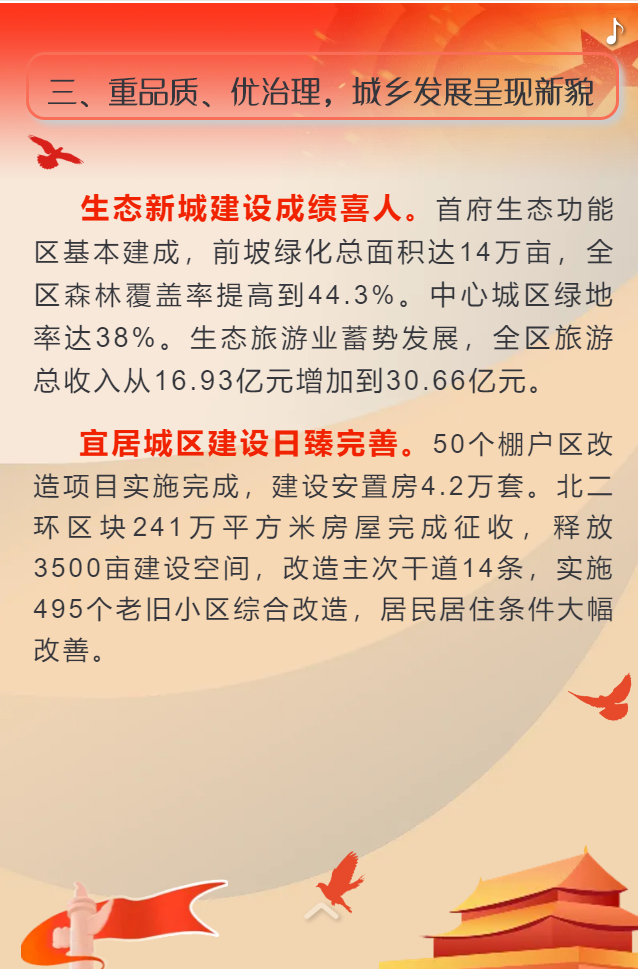 三、重品质、优治理，城乡发展呈现新貌

生态新城建设成绩喜人。首府生态功能区基本建成，前坡绿化总面积达14万亩，全区森林覆盖率提高到44.3%。中心城区绿地率达38%。生态旅游业蓄势发展，全区旅游总收入从16.93亿元增加到30.66亿元。

宜居城区建设日臻完善。50个棚户区改造项目实施完成，建设安置房4.2万套。北二环区块241万平方米房屋完成征收，释放3500亩建设空间，改造主次干道14条，实施495个老旧小区综合改造，居民居住条件大幅改善。